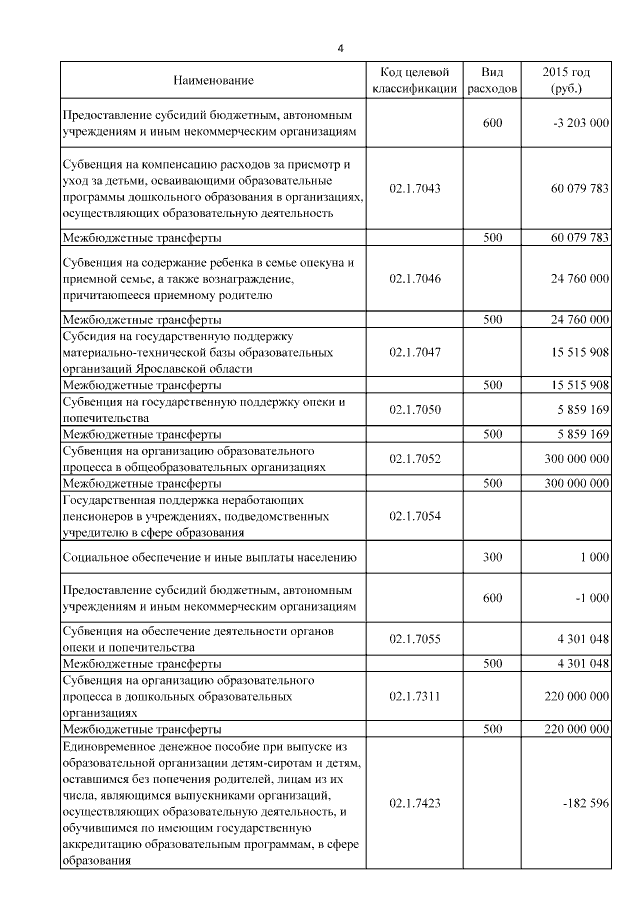 4

| Наименование | Код целевой классификации | Вид расходов | 2015 год (руб.) |
|---|---|---|---|
| Предоставление субсидий бюджетным, автономным учреждениям и иным некоммерческим организациям | | 600 | -3 203 000 |
| Субвенция на компенсацию расходов за присмотр и уход за детьми, осваивающими образовательные программы дошкольного образования в организациях, осуществляющих образовательную деятельность | 02.1.7043 | | 60 079 783 |
| Межбюджетные трансферты | | 500 | 60 079 783 |
| Субвенция на содержание ребенка в семье опекуна и приемной семье, а также вознаграждение, причитающееся приемному родителю | 02.1.7046 | | 24 760 000 |
| Межбюджетные трансферты | | 500 | 24 760 000 |
| Субсидия на государственную поддержку материально-технической базы образовательных организаций Ярославской области | 02.1.7047 | | 15 515 908 |
| Межбюджетные трансферты | | 500 | 15 515 908 |
| Субвенция на государственную поддержку опеки и попечительства | 02.1.7050 | | 5 859 169 |
| Межбюджетные трансферты | | 500 | 5 859 169 |
| Субвенция на организацию образовательного процесса в общеобразовательных организациях | 02.1.7052 | | 300 000 000 |
| Межбюджетные трансферты | | 500 | 300 000 000 |
| Государственная поддержка неработающих пенсионеров в учреждениях, подведомственных учредителю в сфере образования | 02.1.7054 | | |
| Социальное обеспечение и иные выплаты населению | | 300 | 1 000 |
| Предоставление субсидий бюджетным, автономным учреждениям и иным некоммерческим организациям | | 600 | -1 000 |
| Субвенция на обеспечение деятельности органов опеки и попечительства | 02.1.7055 | | 4 301 048 |
| Межбюджетные трансферты | | 500 | 4 301 048 |
| Субвенция на организацию образовательного процесса в дошкольных образовательных организациях | 02.1.7311 | | 220 000 000 |
| Межбюджетные трансферты | | 500 | 220 000 000 |
| Единовременное денежное пособие при выпуске из образовательной организации детям-сиротам и детям, оставшимся без попечения родителей, лицам из их числа, являющимся выпускниками организаций, осуществляющих образовательную деятельность, и обучившимся по имеющим государственную аккредитацию образовательным программам, в сфере образования | 02.1.7423 | | -182 596 |